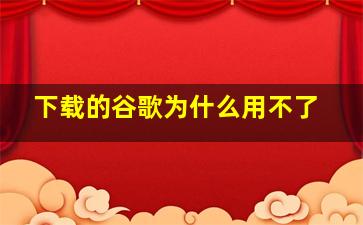 下载的谷歌为什么用不了